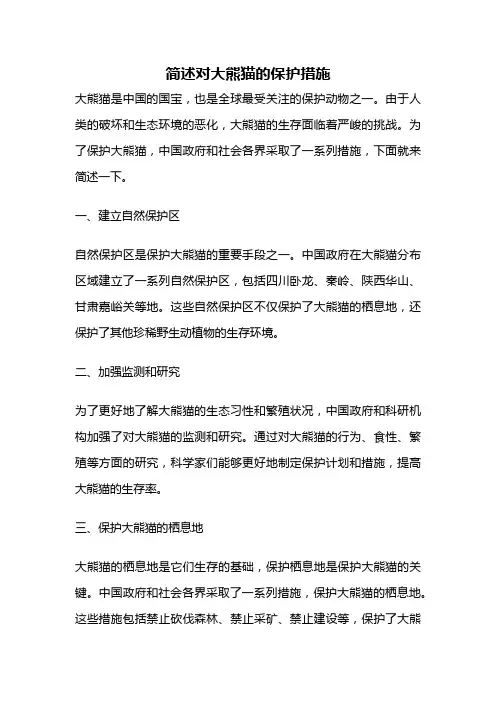 简述对大熊猫的保护措施

大熊猫是中国的国宝，也是全球最受关注的保护动物之一。由于人类的破坏和生态环境的恶化，大熊猫的生存面临着严峻的挑战。为了保护大熊猫，中国政府和社会各界采取了一系列措施，下面就来简述一下。

一、建立自然保护区

自然保护区是保护大熊猫的重要手段之一。中国政府在大熊猫分布区域建立了一系列自然保护区，包括四川卧龙、秦岭、陕西华山、甘肃嘉峪关等地。这些自然保护区不仅保护了大熊猫的栖息地，还保护了其他珍稀野生动植物的生存环境。

二、加强监测和研究

为了更好地了解大熊猫的生态习性和繁殖状况，中国政府和科研机构加强了对大熊猫的监测和研究。通过对大熊猫的行为、食性、繁殖等方面的研究，科学家们能够更好地制定保护计划和措施，提高大熊猫的生存率。

三、保护大熊猫的栖息地

大熊猫的栖息地是它们生存的基础，保护栖息地是保护大熊猫的关键。中国政府和社会各界采取了一系列措施，保护大熊猫的栖息地。这些措施包括禁止砍伐森林、禁止采矿、禁止建设等，保护了大熊